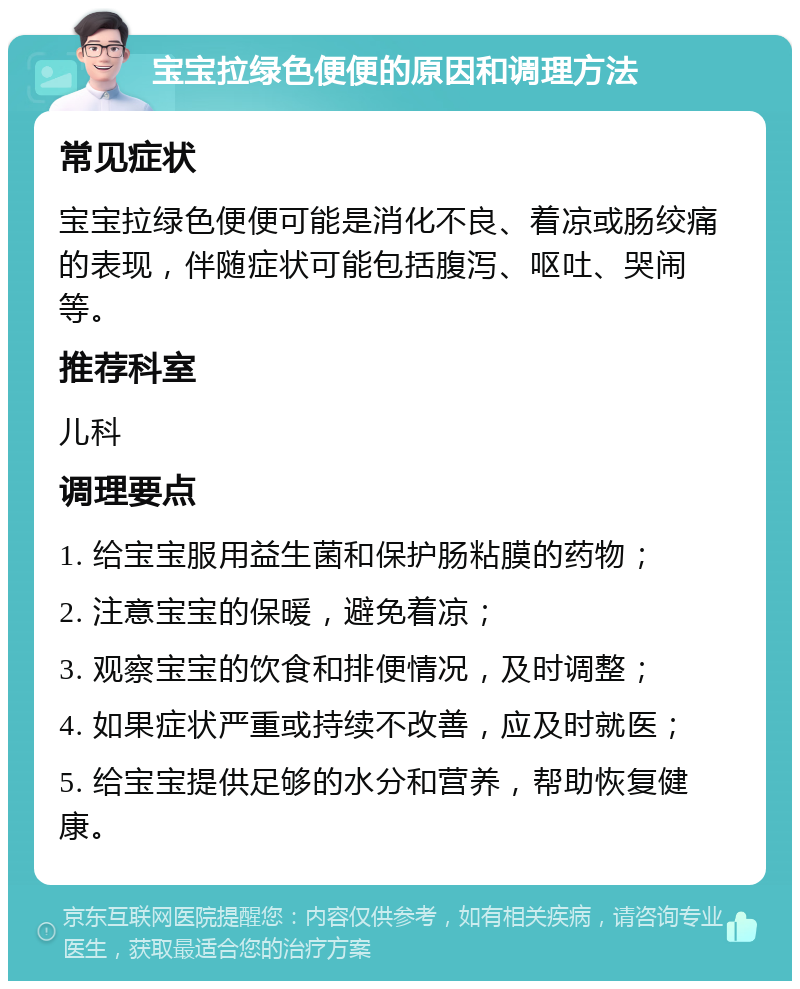 宝宝拉绿色便便的原因和调理方法

常见症状

宝宝拉绿色便便可能是消化不良、着凉或肠绞痛的表现，伴随症状可能包括腹泻、呕吐、哭闹等。

推荐科室

儿科

调理要点

1. 给宝宝服用益生菌和保护肠粘膜的药物；

2. 注意宝宝的保暖，避免着凉；

3. 观察宝宝的饮食和排便情况，及时调整；

4. 如果症状严重或持续不改善，应及时就医；

5. 给宝宝提供足够的水分和营养，帮助恢复健康。

京东互联网医院提醒您：内容仅供参考，如有相关疾病，请咨询专业医生，获取最适合您的治疗方案